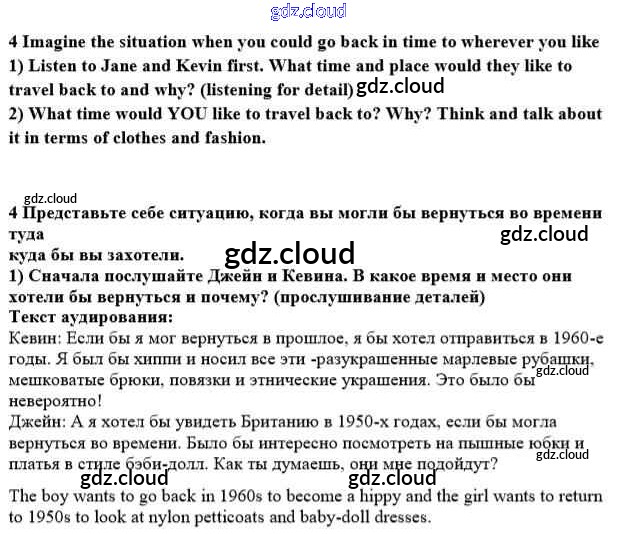 gdz.cloud

4 Imagine the situation when you could go back in time to wherever you like
1) Listen to Jane and Kevin first. What time and place would they like to travel back to and why? (listening for detail) gdz.cloud
2) What time would YOU like to travel back to? Why? Think and talk about it in terms of clothes and fashion.

gdz.cloud

4 Представьте себе ситуацию, когда вы могли бы вернуться во времени туда
gdz.cloud
куда бы вы захотели.
gdz.cloud
1) Сначала послушайте Джейн и Кевина. В какое время и место они хотели бы вернуться и почему? (прослушивание деталей)
Текст аудирования:
Кевин: Если бы я мог вернуться в прошлое, я бы хотел отправиться в 1960-е годы. Я был бы хиппи и носил все эти -разукрашенные марлевые рубашки, gdz.cloud мешковатые брюки, повязки и этнические украшения. Это было бы невероятно!
Джейн: А я хотел бы увидеть Британию в 1950-х годах, если бы могла вернуться во времени. Было бы интересно посмотреть на пышные юбки и gdz.cloud платья в стиле бэби-долл. Как ты думаешь, они мне подойдут?
gdz.cloud gdz.cloud
The boy wants to go back in 1960s to become a hippy and the girl wants to return to 1950s to look at nylon petticoats and baby-doll dresses.